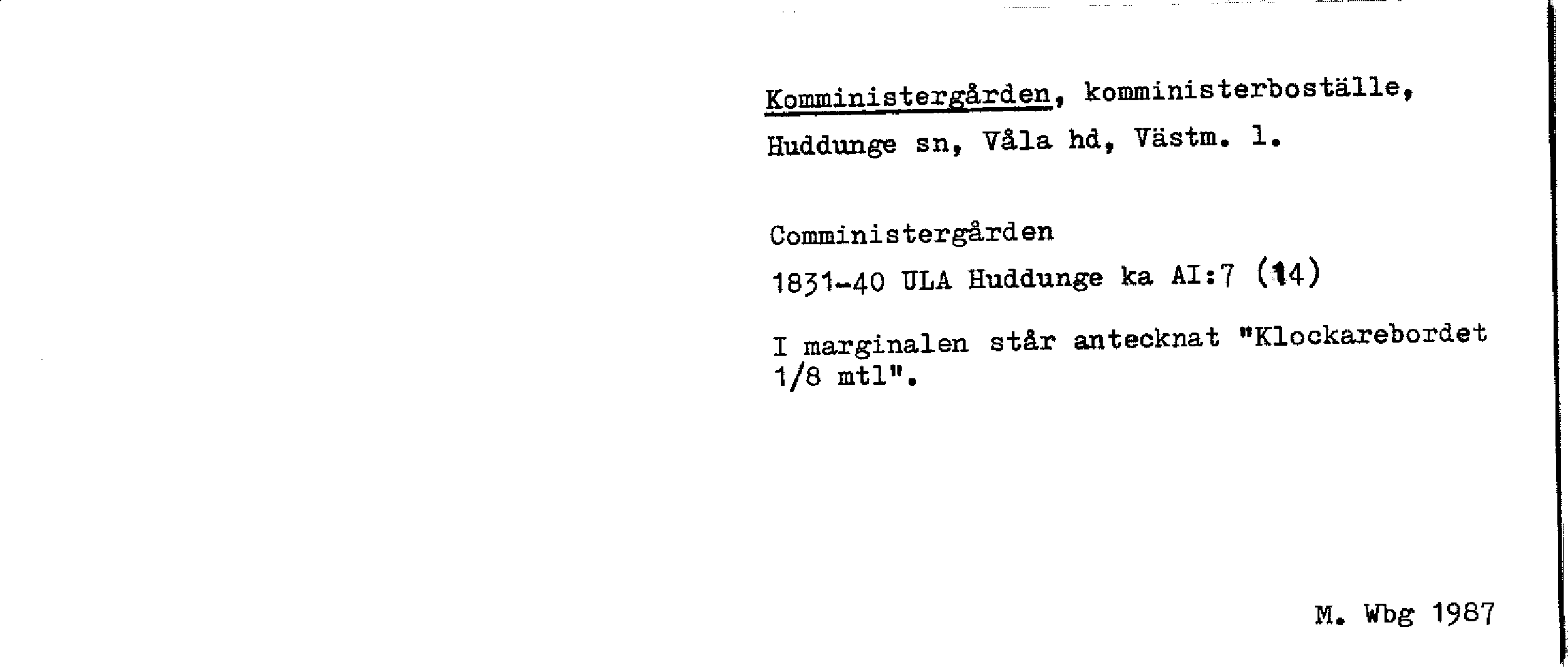 Komministergården, komministerboställe, Huddunge sn, Våla hd, Västm. l.

Comministergården

1831-40 ULA Huddunge ka AI:7 (14)

I marginalen står antecknat "Klockarebordet 1/8 mtl".

M. Wbg 1987